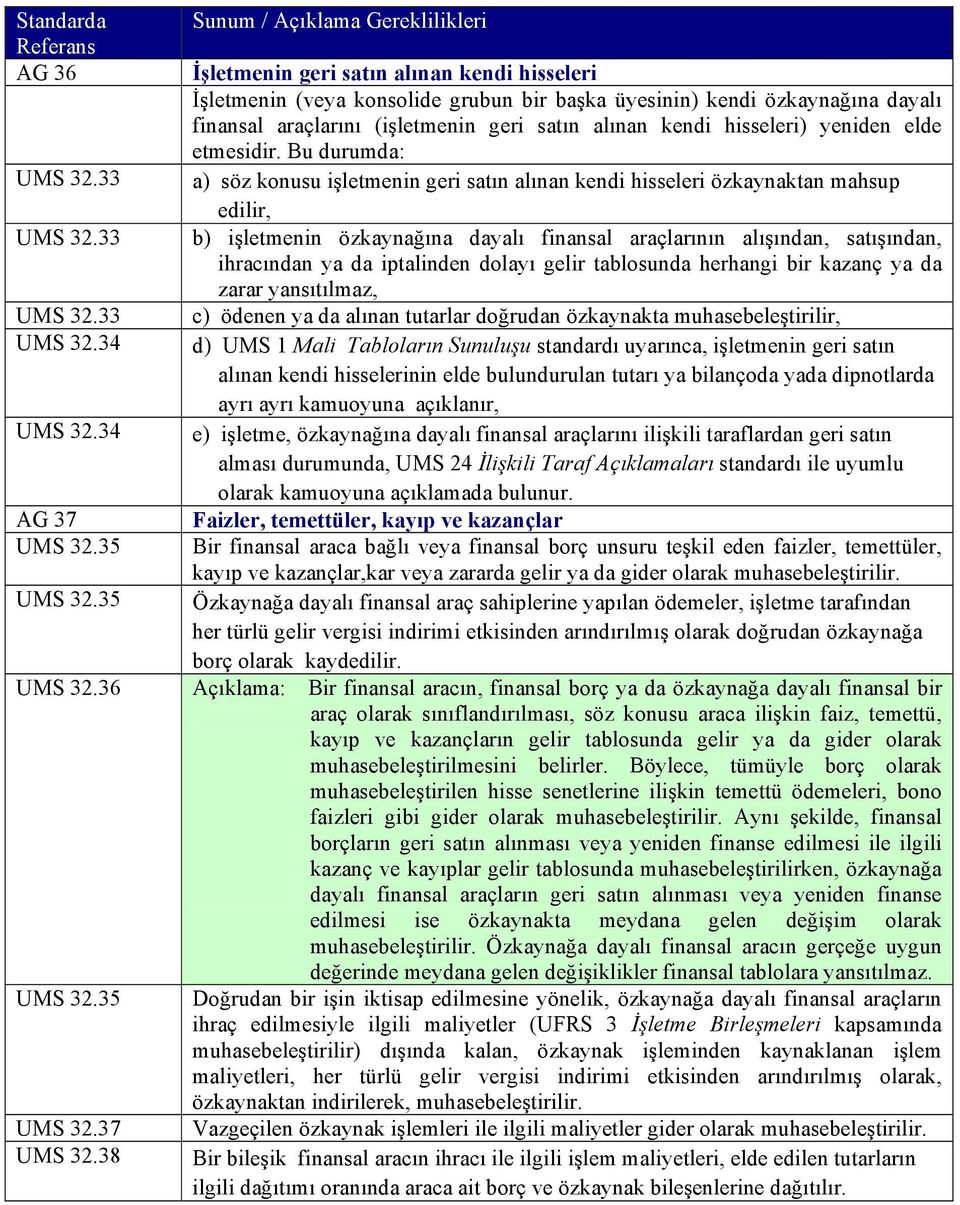 | Standarda Referans | Sunum / Açıklama Gereklilikleri |
|---|---|
| AG 36 | İşletmenin geri satın alınan kendi hisseleri |
| | İşletmenin (veya konsolide grubun bir başka üyesinin) kendi özkaynağına dayalı finansal araçlarını (işletmenin geri satın alınan kendi hisseleri) yeniden elde etmesidir. Bu durumda: |
| UMS 32.33 | a) söz konusu işletmenin geri satın alınan kendi hisseleri özkaynaktan mahsup edilir, |
| UMS 32.33 | b) işletmenin özkaynağına dayalı finansal araçlarının alışından, satışından, ihracından ya da iptalinden dolayı gelir tablosunda herhangi bir kazanç ya da zarar yansıtılmaz, |
| UMS 32.33 | c) ödenen ya da alınan tutarlar doğrudan özkaynakta muhasebeleştirilir, |
| UMS 32.34 | d) UMS 1 Mali Tabloların Sunuluşu standardı uyarınca, işletmenin geri satın alınan kendi hisselerinin elde bulundurulan tutarı ya bilançoda yada dipnotlarda ayrı ayrı kamuoyuna açıklanır, |
| UMS 32.34 | e) işletme, özkaynağına dayalı finansal araçlarını ilişkili taraflardan geri satın alması durumunda, UMS 24 İlişkili Taraf Açıklamaları standardı ile uyumlu olarak kamuoyuna açıklamada bulunur. |
| AG 37 | Faizler, temettüler, kayıp ve kazançlar |
| UMS 32.35 | Bir finansal araca bağlı veya finansal borç unsuru teşkil eden faizler, temettüler, kayıp ve kazançlar,kar veya zararda gelir ya da gider olarak muhasebeleştirilir. |
| UMS 32.35 | Özkaynağa dayalı finansal araç sahiplerine yapılan ödemeler, işletme tarafından her türlü gelir vergisi indirimi etkisinden arındırılmış olarak doğrudan özkaynağa borç olarak kaydedilir. |
| UMS 32.36 | Açıklama: Bir finansal aracın, finansal borç ya da özkaynağa dayalı finansal bir araç olarak sınıflandırılması, söz konusu araca ilişkin faiz, temettü, kayıp ve kazançların gelir tablosunda gelir ya da gider olarak muhasebeleştirilmesini belirler. Böylece, tümüyle borç olarak muhasebeleştirilen hisse senetlerine ilişkin temettü ödemeleri, bono faizleri gibi gider olarak muhasebeleştirilir. Aynı şekilde, finansal borçların geri satın alınması veya yeniden finanse edilmesi ile ilgili kazanç ve kayıplar gelir tablosunda muhasebeleştirilirken, özkaynağa dayalı finansal araçların geri satın alınması veya yeniden finanse edilmesi ise özkaynakta meydana gelen değişim olarak muhasebeleştirilir. Özkaynağa dayalı finansal aracın gerçeğe uygun değerinde meydana gelen değişiklikler finansal tablolara yansıtılmaz. |
| UMS 32.35 | Doğrudan bir işin iktisap edilmesine yönelik, özkaynağa dayalı finansal araçların ihraç edilmesiyle ilgili maliyetler (UFRS 3 İşletme Birleşmeleri kapsamında muhasebeleştirilir) dışında kalan, özkaynak işleminden kaynaklanan işlem maliyetleri, her türlü gelir vergisi indirimi etkisinden arındırılmış olarak, özkaynaktan indirilerek, muhasebeleştirilir. |
| UMS 32.37 | Vazgeçilen özkaynak işlemleri ile ilgili maliyetler gider olarak muhasebeleştirilir. |
| UMS 32.38 | Bir bileşik finansal aracın ihracı ile ilgili işlem maliyetleri, elde edilen tutarların ilgili dağıtımı oranında araca ait borç ve özkaynak bileşenlerine dağıtılır. |